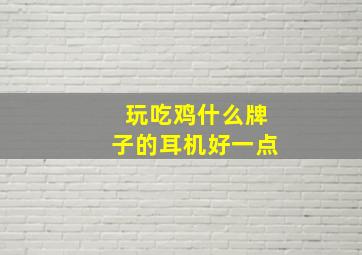 玩吃鸡什么牌子的耳机好一点